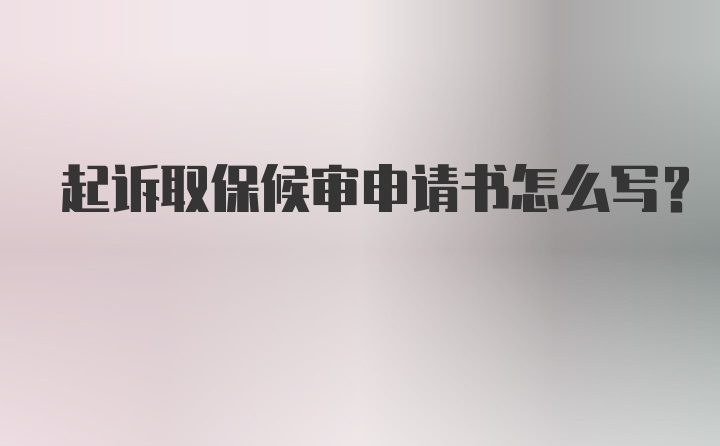 起诉取保候审申请书怎么写?